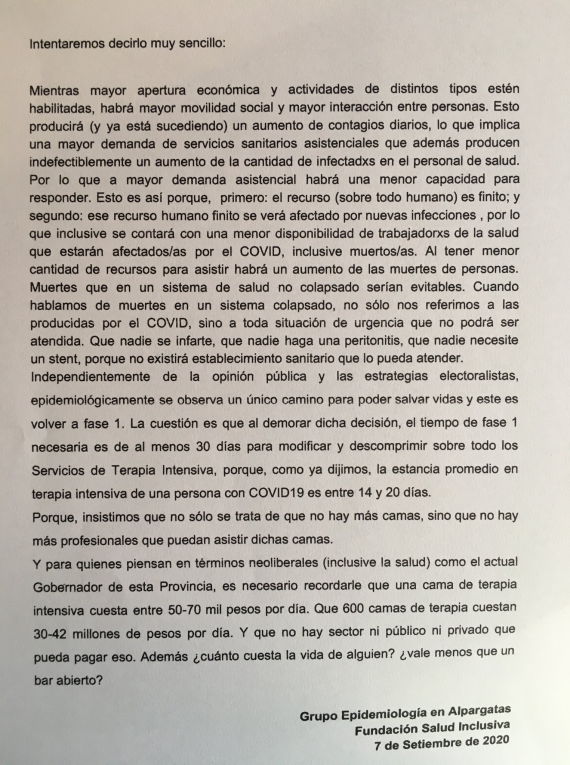 Intentaremos decirlo muy sencillo:

Mientras mayor apertura económica y actividades de distintos tipos estén habilitadas, habrá mayor movilidad social y mayor interacción entre personas. Esto producirá (y ya está sucediendo) un aumento de contagios diarios, lo que implica una mayor demanda de servicios sanitarios asistenciales que además producen indefectiblemente un aumento de la cantidad de infectadxs en el personal de salud. Por lo que a mayor demanda asistencial habrá una menor capacidad para responder. Esto es así porque, primero: el recurso (sobre todo humano) es finito; y segundo: ese recurso humano finito se verá afectado por nuevas infecciones , por lo que inclusive se contará con una menor disponibilidad de trabajadorxs de la salud que estarán afectados/as por el COVID, inclusive muertos/as. Al tener menor cantidad de recursos para asistir habrá un aumento de las muertes de personas. Muertes que en un sistema de salud no colapsado serían evitables. Cuando hablamos de muertes en un sistema colapsado, no sólo nos referimos a las producidas por el COVID, sino a toda situación de urgencia que no podrá ser atendida. Que nadie se infarte, que nadie haga una peritonitis, que nadie necesite un stent, porque no existirá establecimiento sanitario que lo pueda atender.
Independientemente de la opinión pública y las estrategias electoralistas, epidemiológicamente se observa un único camino para poder salvar vidas y este es volver a fase 1. La cuestión es que al demorar dicha decisión, el tiempo de fase 1 necesaria es de al menos 30 días para modificar y descomprimir sobre todo los Servicios de Terapia Intensiva, porque, como ya dijimos, la estancia promedio en terapia intensiva de una persona con COVID19 es entre 14 y 20 días.
Porque, insistimos que no sólo se trata de que no hay más camas, sino que no hay más profesionales que puedan asistir dichas camas.
Y para quienes piensan en términos neoliberales (inclusive la salud) como el actual Gobernador de esta Provincia, es necesario recordarle que una cama de terapia intensiva cuesta entre 50-70 mil pesos por día. Que 600 camas de terapia cuestan 30-42 millones de pesos por día. Y que no hay sector ni público ni privado que pueda pagar eso. Además ¿cuánto cuesta la vida de alguien? ¿vale menos que un bar abierto?

Grupo Epidemiología en Alpargatas
Fundación Salud Inclusiva
7 de Setiembre de 2020